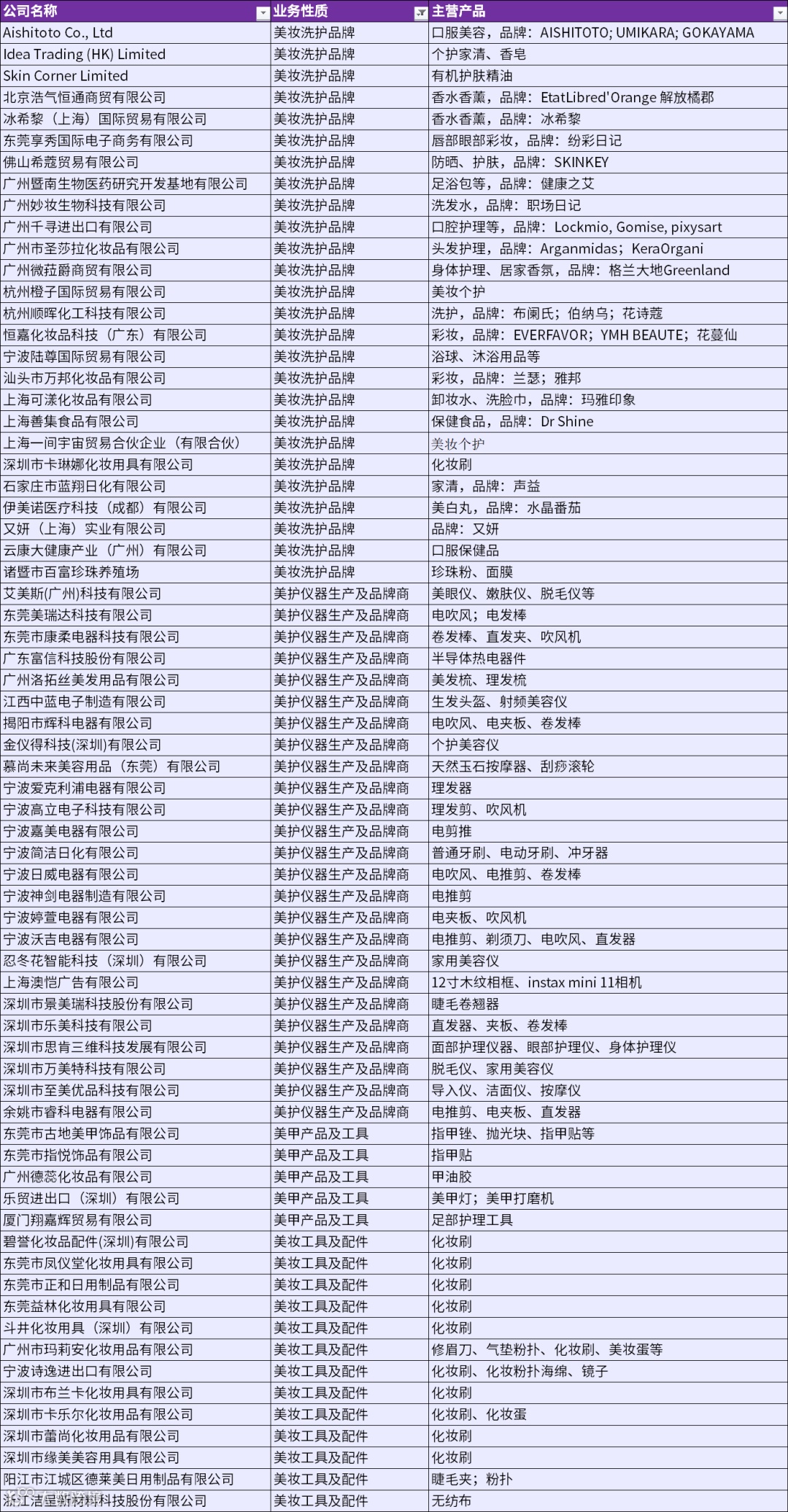 | 公司名称 | 业务性质 | 主营产品 |
|---|---|---|
| Aishitoto Co., Ltd | 美妆洗护品牌 | 口服美容，品牌：AISHITOTO; UMIKARA; GOKAYAMA |
| Idea Trading (HK) Limited | 美妆洗护品牌 | 个护家清、香皂 |
| Skin Corner Limited | 美妆洗护品牌 | 有机护肤精油 |
| 北京浩气恒通商贸有限公司 | 美妆洗护品牌 | 香水香薰，品牌：EtatLibred'Orange 解放橘郡 |
| 冰希黎（上海）国际贸易有限公司 | 美妆洗护品牌 | 香水香薰，品牌：冰希黎 |
| 东莞享秀国际电子商务有限公司 | 美妆洗护品牌 | 唇部眼部彩妆，品牌：纷彩日记 |
| 佛山希蔻贸易有限公司 | 美妆洗护品牌 | 防晒、护肤，品牌：SKINKEY |
| 广州暨南生物医药研究开发基地有限公司 | 美妆洗护品牌 | 足浴包等，品牌：健康之艾 |
| 广州妙妆生物科技有限公司 | 美妆洗护品牌 | 洗发水，品牌：职场日记 |
| 广州千寻进出口有限公司 | 美妆洗护品牌 | 口腔护理等，品牌：Lockmio, Gomise, pixysart |
| 广州市圣莎拉化妆品有限公司 | 美妆洗护品牌 | 头发护理，品牌：Arganmidas；KeraOrgani |
| 广州微菈爵商贸有限公司 | 美妆洗护品牌 | 身体护理、居家香氛，品牌：格兰大地Greenland |
| 杭州橙子国际贸易有限公司 | 美妆洗护品牌 | 美妆个护 |
| 杭州顺晖化工科技有限公司 | 美妆洗护品牌 | 洗护，品牌：布阑氏；伯纳乌；花诗蔻 |
| 恒嘉化妆品科技（广东）有限公司 | 美妆洗护品牌 | 彩妆，品牌：EVERFAVOR；YMH BEAUTE；花蔓仙 |
| 宁波陆尊国际贸易有限公司 | 美妆洗护品牌 | 浴球、沐浴用品等 |
| 汕头市万邦化妆品有限公司 | 美妆洗护品牌 | 彩妆，品牌：兰瑟；雅邦 |
| 上海可漾化妆品有限公司 | 美妆洗护品牌 | 卸妆水、洗脸巾，品牌：玛雅印象 |
| 上海善集食品有限公司 | 美妆洗护品牌 | 保健食品，品牌：Dr Shine |
| 上海一间宇宙贸易合伙企业（有限合伙） | 美妆洗护品牌 | 美妆个护 |
| 深圳市卡琳娜化妆用具有限公司 | 美妆洗护品牌 | 化妆刷 |
| 石家庄市蓝翔日化有限公司 | 美妆洗护品牌 | 家清，品牌：声益 |
| 伊美诺医疗科技（成都）有限公司 | 美妆洗护品牌 | 美白丸，品牌：水晶番茄 |
| 又妍（上海）实业有限公司 | 美妆洗护品牌 | 品牌：又妍 |
| 云康大健康产业（广州）有限公司 | 美妆洗护品牌 | 口服保健品 |
| 诸暨市百富珍珠养殖场 | 美妆洗护品牌 | 珍珠粉、面膜 |
| 艾美斯(广州)科技有限公司 | 美护仪器生产及品牌商 | 美眼仪、嫩肤仪、脱毛仪等 |
| 东莞美瑞达科技有限公司 | 美护仪器生产及品牌商 | 电吹风；电发棒 |
| 东莞市康柔电器科技有限公司 | 美护仪器生产及品牌商 | 卷发棒、直发夹、吹风机 |
| 广东富信科技股份有限公司 | 美护仪器生产及品牌商 | 半导体热电器件 |
| 广州洛拓丝美发用品有限公司 | 美护仪器生产及品牌商 | 美发梳、理发梳 |
| 江西中蓝电子制造有限公司 | 美护仪器生产及品牌商 | 生发头盔、射频美容仪 |
| 揭阳市辉科电器有限公司 | 美护仪器生产及品牌商 | 电吹风、电夹板、卷发棒 |
| 金仪得科技(深圳)有限公司 | 美护仪器生产及品牌商 | 个护美容仪 |
| 慕尚未来美容用品（东莞）有限公司 | 美护仪器生产及品牌商 | 天然玉石按摩器、刮痧滚轮 |
| 宁波爱克利浦电器有限公司 | 美护仪器生产及品牌商 | 理发器 |
| 宁波高立电子科技有限公司 | 美护仪器生产及品牌商 | 理发剪、吹风机 |
| 宁波嘉美电器有限公司 | 美护仪器生产及品牌商 | 电剪推 |
| 宁波简洁日化有限公司 | 美护仪器生产及品牌商 | 普通牙刷、电动牙刷、冲牙器 |
| 宁波日威电器有限公司 | 美护仪器生产及品牌商 | 电吹风、电推剪、卷发棒 |
| 宁波神剑电器制造有限公司 | 美护仪器生产及品牌商 | 电推剪 |
| 宁波婷萱电器有限公司 | 美护仪器生产及品牌商 | 电夹板、吹风机 |
| 宁波沃吉电器有限公司 | 美护仪器生产及品牌商 | 电推剪、剃须刀、电吹风、直发器 |
| 忍冬花智能科技（深圳）有限公司 | 美护仪器生产及品牌商 | 家用美容仪 |
| 上海澳恺广告有限公司 | 美护仪器生产及品牌商 | 12寸木纹相框、instax mini 11相机 |
| 深圳市景美瑞科技股份有限公司 | 美护仪器生产及品牌商 | 睫毛卷翘器 |
| 深圳市乐美科技有限公司 | 美护仪器生产及品牌商 | 直发器、夹板、卷发棒 |
| 深圳市思肯三维科技发展有限公司 | 美护仪器生产及品牌商 | 面部护理仪器、眼部护理仪、身体护理仪 |
| 深圳市万美特科技有限公司 | 美护仪器生产及品牌商 | 脱毛仪、家用美容仪 |
| 深圳市至美优品科技有限公司 | 美护仪器生产及品牌商 | 导入仪、洁面仪、按摩仪 |
| 余姚市睿科电器有限公司 | 美护仪器生产及品牌商 | 电推剪、电夹板、直发器 |
| 东莞市古地美甲饰品有限公司 | 美甲产品及工具 | 指甲锉、抛光块、指甲贴等 |
| 东莞市指悦饰品有限公司 | 美甲产品及工具 | 指甲贴 |
| 广州德蕊化妆品有限公司 | 美甲产品及工具 | 甲油胶 |
| 乐贸进出口（深圳）有限公司 | 美甲产品及工具 | 美甲灯；美甲打磨机 |
| 厦门翔嘉辉贸易有限公司 | 美甲产品及工具 | 足部护理工具 |
| 碧誉化妆品配件(深圳)有限公司 | 美妆工具及配件 | 化妆刷 |
| 东莞市凤仪堂化妆用具有限公司 | 美妆工具及配件 | 化妆刷 |
| 东莞市正和日用制品有限公司 | 美妆工具及配件 | 化妆刷 |
| 东莞益林化妆用具有限公司 | 美妆工具及配件 | 化妆刷 |
| 斗井化妆用具（深圳）有限公司 | 美妆工具及配件 | 化妆刷 |
| 广州市玛莉安化妆用品有限公司 | 美妆工具及配件 | 修眉刀、气垫粉扑、化妆刷、美妆蛋等 |
| 宁波诗逸进出口有限公司 | 美妆工具及配件 | 化妆刷、化妆粉扑海绵、镜子 |
| 深圳市布兰卡化妆用具有限公司 | 美妆工具及配件 | 化妆刷 |
| 深圳市卡乐尔化妆用品有限公司 | 美妆工具及配件 | 化妆刷、化妆蛋 |
| 深圳市蕾尚化妆用品有限公司 | 美妆工具及配件 | 化妆刷 |
| 深圳市缘美美容用具有限公司 | 美妆工具及配件 | 化妆刷 |
| 阳江市江城区德莱美日用制品有限公司 | 美妆工具及配件 | 睫毛夹；粉扑 |
| 浙江洁呈新材料科技股份有限公司 | 美妆工具及配件 | 无纺布 |